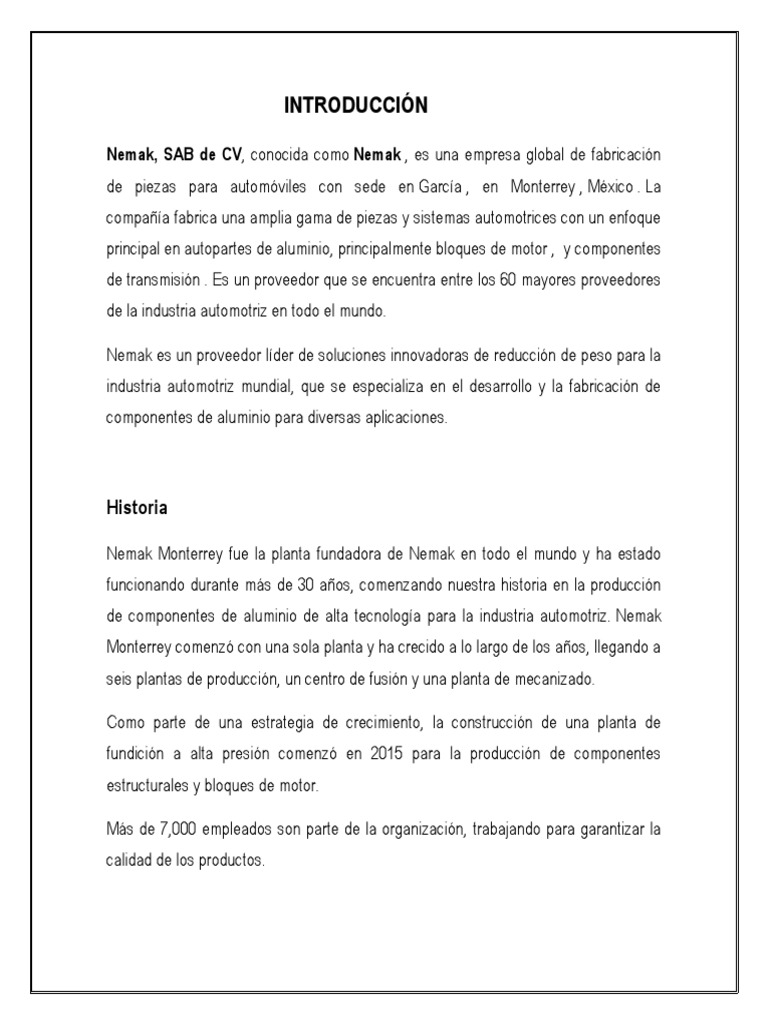 INTRODUCCIÓN

Nemak, SAB de CV, conocida como Nemak , es una empresa global de fabricación de piezas para automóviles con sede en García , en Monterrey , México . La compañía fabrica una amplia gama de piezas y sistemas automotrices con un enfoque principal en autopartes de aluminio, principalmente bloques de motor , y componentes de transmisión . Es un proveedor que se encuentra entre los 60 mayores proveedores de la industria automotriz en todo el mundo.

Nemak es un proveedor líder de soluciones innovadoras de reducción de peso para la industria automotriz mundial, que se especializa en el desarrollo y la fabricación de componentes de aluminio para diversas aplicaciones.

Historia

Nemak Monterrey fue la planta fundadora de Nemak en todo el mundo y ha estado funcionando durante más de 30 años, comenzando nuestra historia en la producción de componentes de aluminio de alta tecnología para la industria automotriz. Nemak Monterrey comenzó con una sola planta y ha crecido a lo largo de los años, llegando a seis plantas de producción, un centro de fusión y una planta de mecanizado.

Como parte de una estrategia de crecimiento, la construcción de una planta de fundición a alta presión comenzó en 2015 para la producción de componentes estructurales y bloques de motor.

Más de 7,000 empleados son parte de la organización, trabajando para garantizar la calidad de los productos.